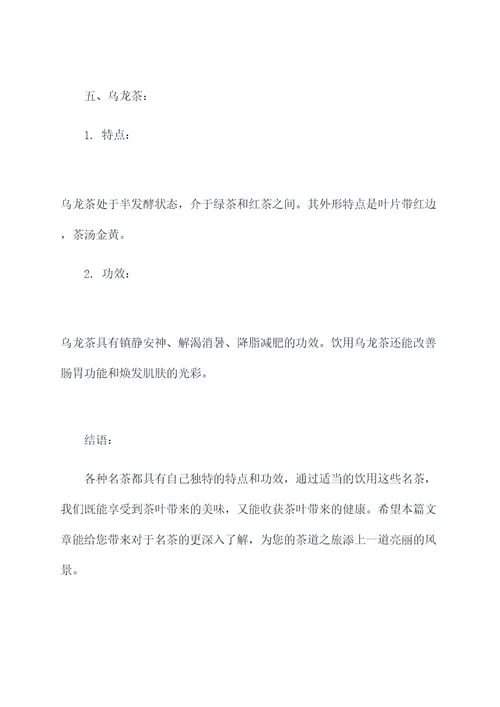 五、乌龙茶：

1. 特点：

乌龙茶处于半发酵状态，介于绿茶和红茶之间。其外形特点是叶片带红边，茶汤金黄。

2. 功效：

乌龙茶具有镇静安神、解渴消暑、降脂减肥的功效。饮用乌龙茶还能改善肠胃功能和焕发肌肤的光彩。

结语：

各种名茶都具有自己独特的特点和功效，通过适当的饮用这些名茶，我们既能享受到茶叶带来的美味，又能收获茶叶带来的健康。希望本篇文章能给您带来对于名茶的更深入了解，为您的茶道之旅添上一道亮丽的风景。